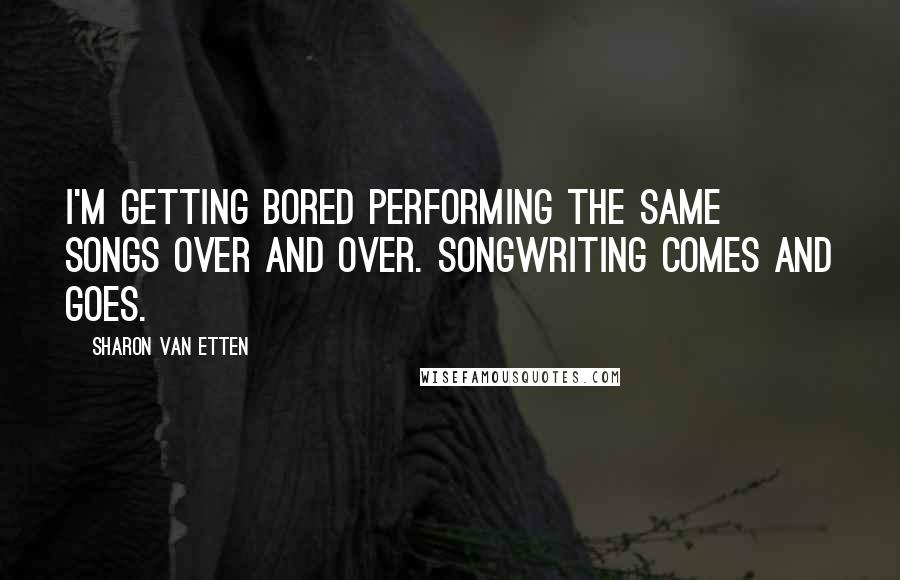 I'M GETTING BORED PERFORMING THE SAME SONGS OVER AND OVER. SONGWRITING COMES AND GOES.

SHARON VAN ETTEN

WISEFAMOUSQUOTES.COM